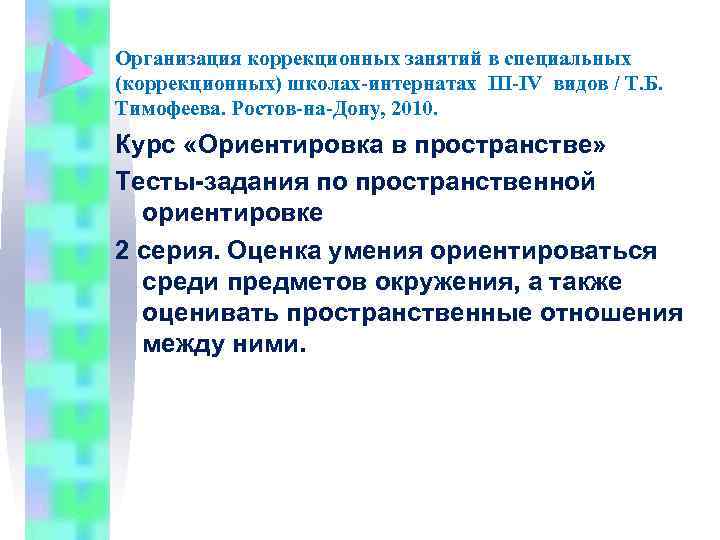 Организация коррекционных занятий в специальных (коррекционных) школах-интернатах III-IV видов / Т.Б. Тимофеева. Ростов-на-Дону, 2010.

Курс «Ориентировка в пространстве»

Тесты-задания по пространственной ориентировке

2 серия. Оценка умения ориентироваться среди предметов окружения, а также оценивать пространственные отношения между ними.